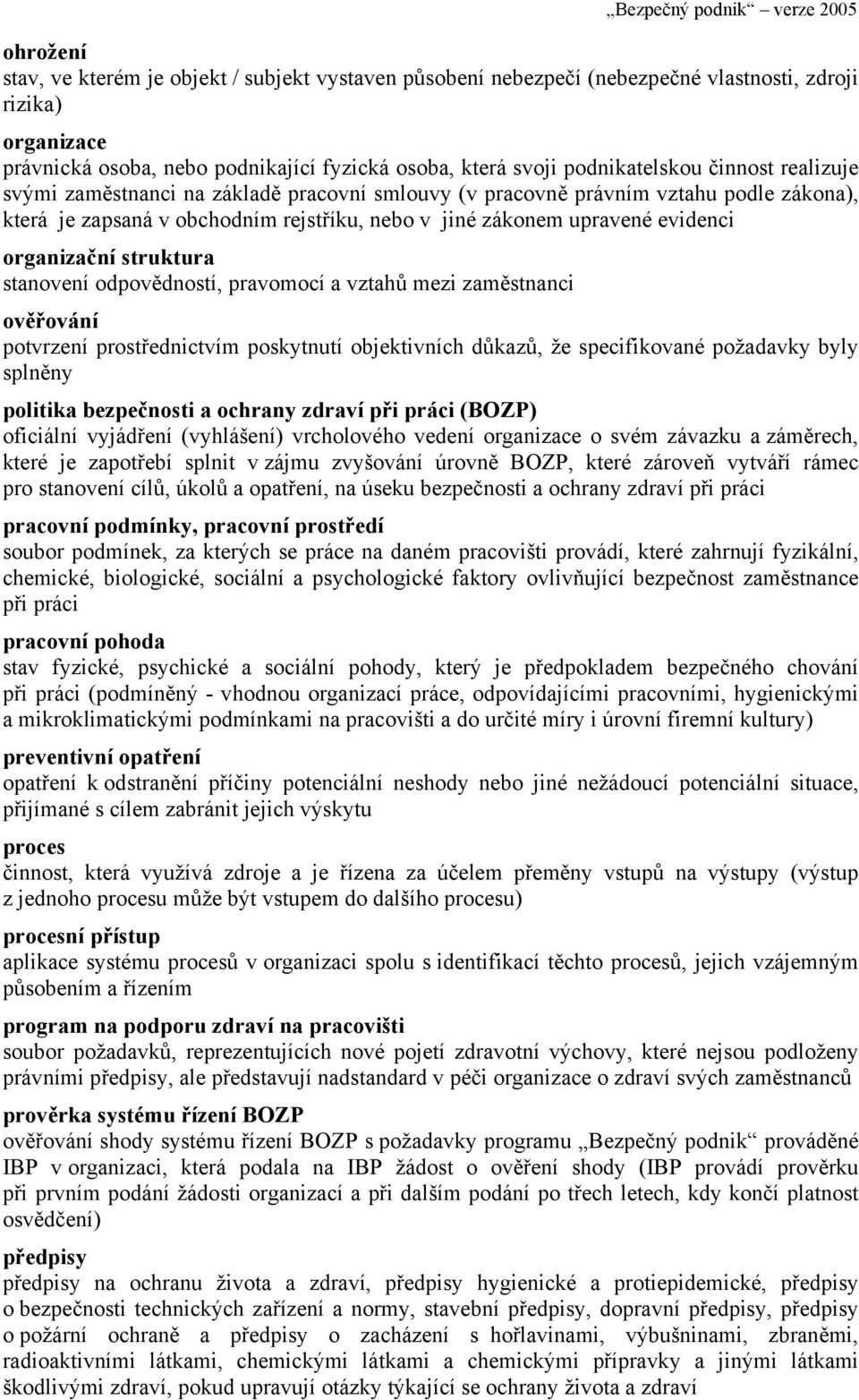 „Bezpečný podnik“ verze 2005

ohrožení
stav, ve kterém je objekt / subjekt vystaven působení nebezpečí (nebezpečné vlastnosti, zdroji rizika)

organizace
právnická osoba, nebo podnikající fyzická osoba, která svoji podnikatelskou činnost realizuje svými zaměstnanci na základě pracovní smlouvy (v pracovně právním vztahu podle zákona), která je zapsaná v obchodním rejstříku, nebo v jiné zákonem upravené evidenci

organizační struktura
stanovení odpovědností, pravomocí a vztahů mezi zaměstnanci

ověřování
potvrzení prostřednictvím poskytnutí objektivních důkazů, že specifikované požadavky byly splněny

politika bezpečnosti a ochrany zdraví při práci (BOZP)
oficiální vyjádření (vyhlášení) vrcholového vedení organizace o svém závazku a záměrech, které je zapotřebí splnit v zájmu zvyšování úrovně BOZP, které zároveň vytváří rámec pro stanovení cílů, úkolů a opatření, na úseku bezpečnosti a ochrany zdraví při práci

pracovní podmínky, pracovní prostředí
soubor podmínek, za kterých se práce na daném pracovišti provádí, které zahrnují fyzikální, chemické, biologické, sociální a psychologické faktory ovlivňující bezpečnost zaměstnance při práci

pracovní pohoda
stav fyzické, psychické a sociální pohody, který je předpokladem bezpečného chování při práci (podmíněný - vhodnou organizací práce, odpovídajícími pracovními, hygienickými a mikroklimatickými podmínkami na pracovišti a do určité míry i úrovní firemní kultury)

preventivní opatření
opatření k odstranění příčiny potenciální neshody nebo jiné nežádoucí potenciální situace, přijímané s cílem zabránit jejich výskytu

proces
činnost, která využívá zdroje a je řízena za účelem přeměny vstupů na výstupy (výstup z jednoho procesu může být vstupem do dalšího procesu)

procesní přístup
aplikace systému procesů v organizaci spolu s identifikací těchto procesů, jejich vzájemným působením a řízením

program na podporu zdraví na pracovišti
soubor požadavků, reprezentujících nové pojetí zdravotní výchovy, které nejsou podloženy právními předpisy, ale představují nadstandard v péči organizace o zdraví svých zaměstnanců

prověrka systému řízení BOZP
ověřování shody systému řízení BOZP s požadavky programu „Bezpečný podnik“ prováděné IBP v organizaci, která podala na IBP žádost o ověření shody (IBP provádí prověrku při prvním podání žádosti organizací a při dalším podání po třech letech, kdy končí platnost osvědčení)

předpisy
předpisy na ochranu života a zdraví, předpisy hygienické a protiepidemické, předpisy o bezpečnosti technických zařízení a normy, stavební předpisy, dopravní předpisy, předpisy o požární ochraně a předpisy o zacházení s hořlavinami, výbušninami, zbraněmi, radioaktivními látkami, chemickými látkami a chemickými přípravky a jinými látkami škodlivými zdraví, pokud upravují otázky týkající se ochrany života a zdraví